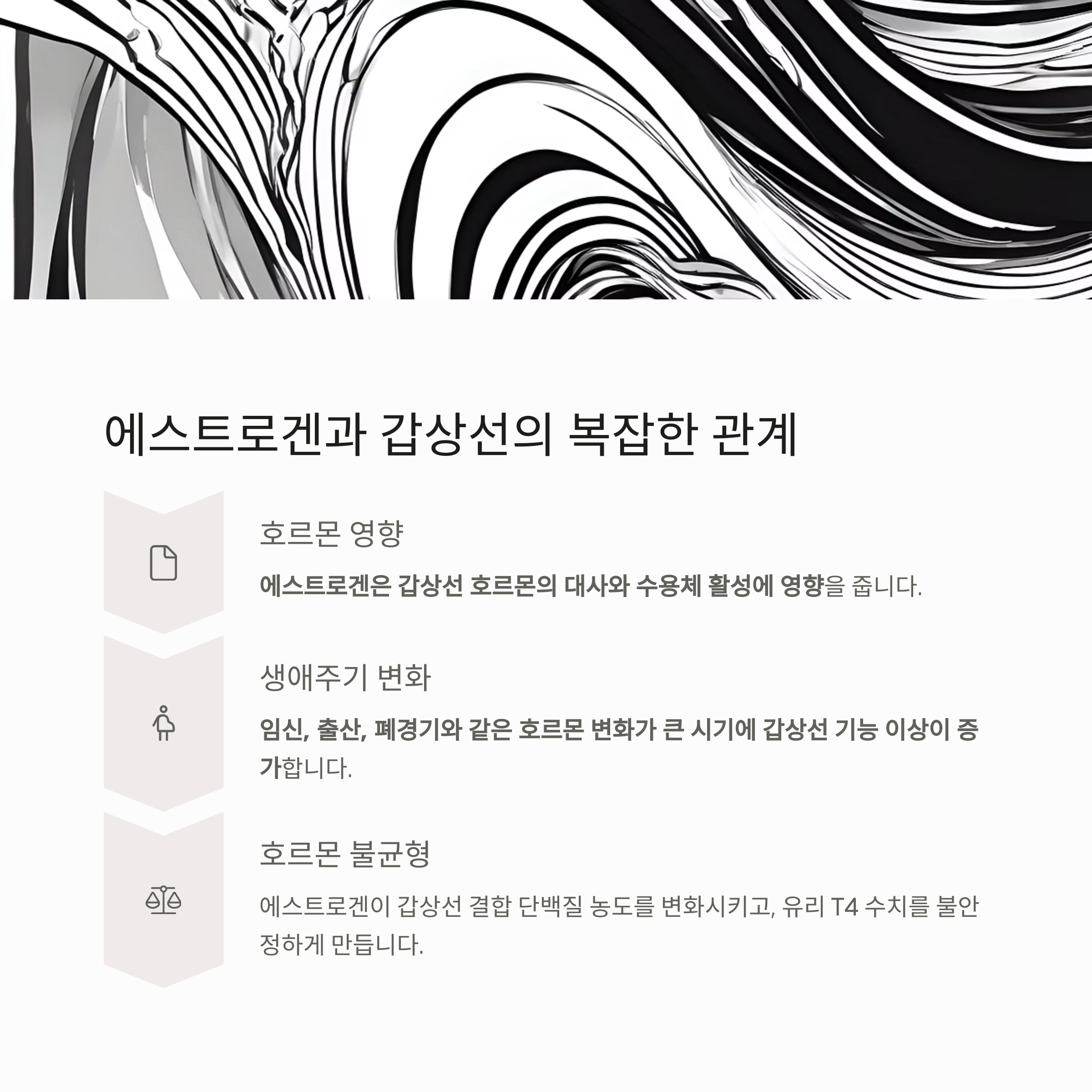 에스트로겐과 갑상선의 복잡한 관계

호르몬 영향

에스트로겐은 갑상선 호르몬의 대사와 수용체 활성에 영향을 줍니다.

생애주기 변화

임신, 출산, 폐경기와 같은 호르몬 변화가 큰 시기에 갑상선 기능 이상이 증가합니다.

호르몬 불균형

에스트로겐이 갑상선 결합 단백질 농도를 변화시키고, 유리 T4 수치를 불안정하게 만듭니다.